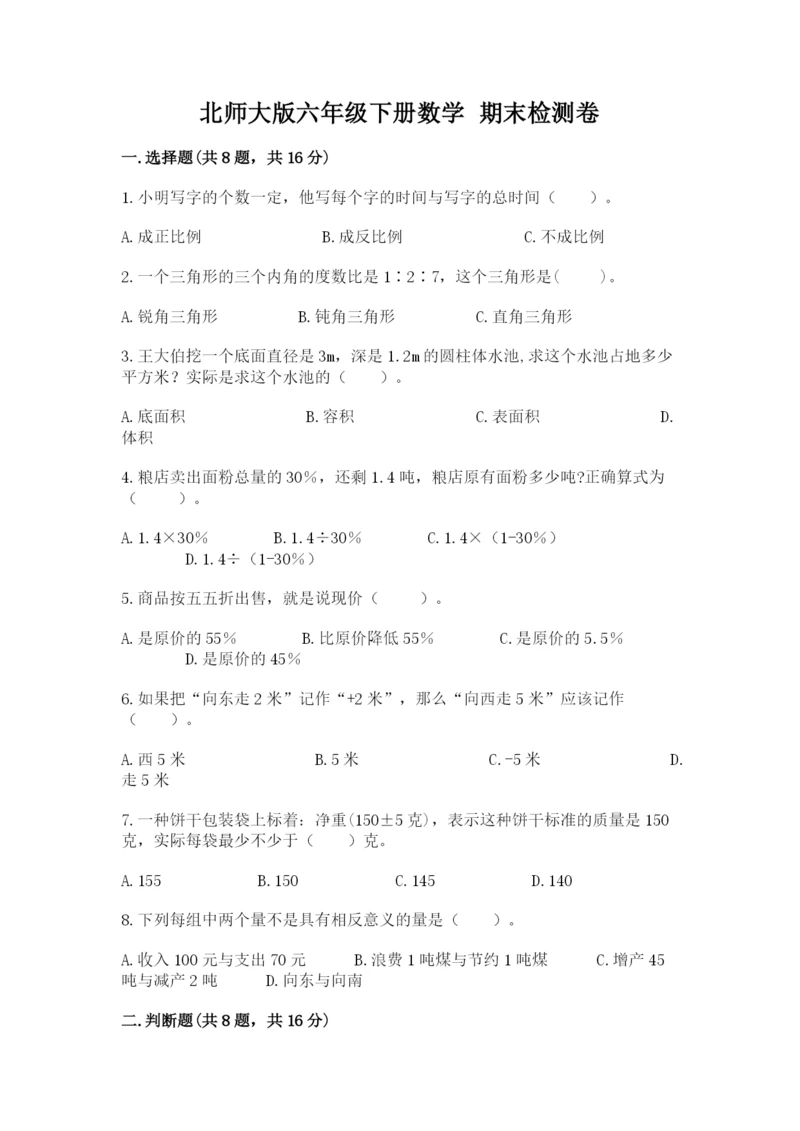 北师大版六年级下册数学 期末检测卷

一.选择题(共8题，共16分)

1.小明写字的个数一定，他写每个字的时间与写字的总时间（　　）。

A.成正比例　　B.成反比例　　C.不成比例

2.一个三角形的三个内角的度数比是1∶2∶7，这个三角形是(　　)。

A.锐角三角形　　B.钝角三角形　　C.直角三角形

3.王大伯挖一个底面直径是3m，深是1.2m的圆柱体水池,求这个水池占地多少平方米？实际是求这个水池的（　　）。

A.底面积　　B.容积　　C.表面积　　D.体积

4.粮店卖出面粉总量的30%，还剩1.4吨，粮店原有面粉多少吨?正确算式为（　　）。

A.1.4×30%　　B.1.4÷30%　　C.1.4×（1-30%）　　D.1.4÷（1-30%）

5.商品按五五折出售，就是说现价（　　）。

A.是原价的55%　　B.比原价降低55%　　C.是原价的5.5%　　D.是原价的45%

6.如果把“向东走2米”记作“+2米”，那么“向西走5米”应该记作（　　）。

A.西5米　　B.5米　　C.-5米　　D.走5米

7.一种饼干包装袋上标着：净重(150±5克)，表示这种饼干标准的质量是150克，实际每袋最少不少于（　　）克。

A.155　　B.150　　C.145　　D.140

8.下列每组中两个量不是具有相反意义的量是（　　）。

A.收入100元与支出70元　　B.浪费1吨煤与节约1吨煤　　C.增产45吨与减产2吨　　D.向东与向南

二.判断题(共8题，共16分)